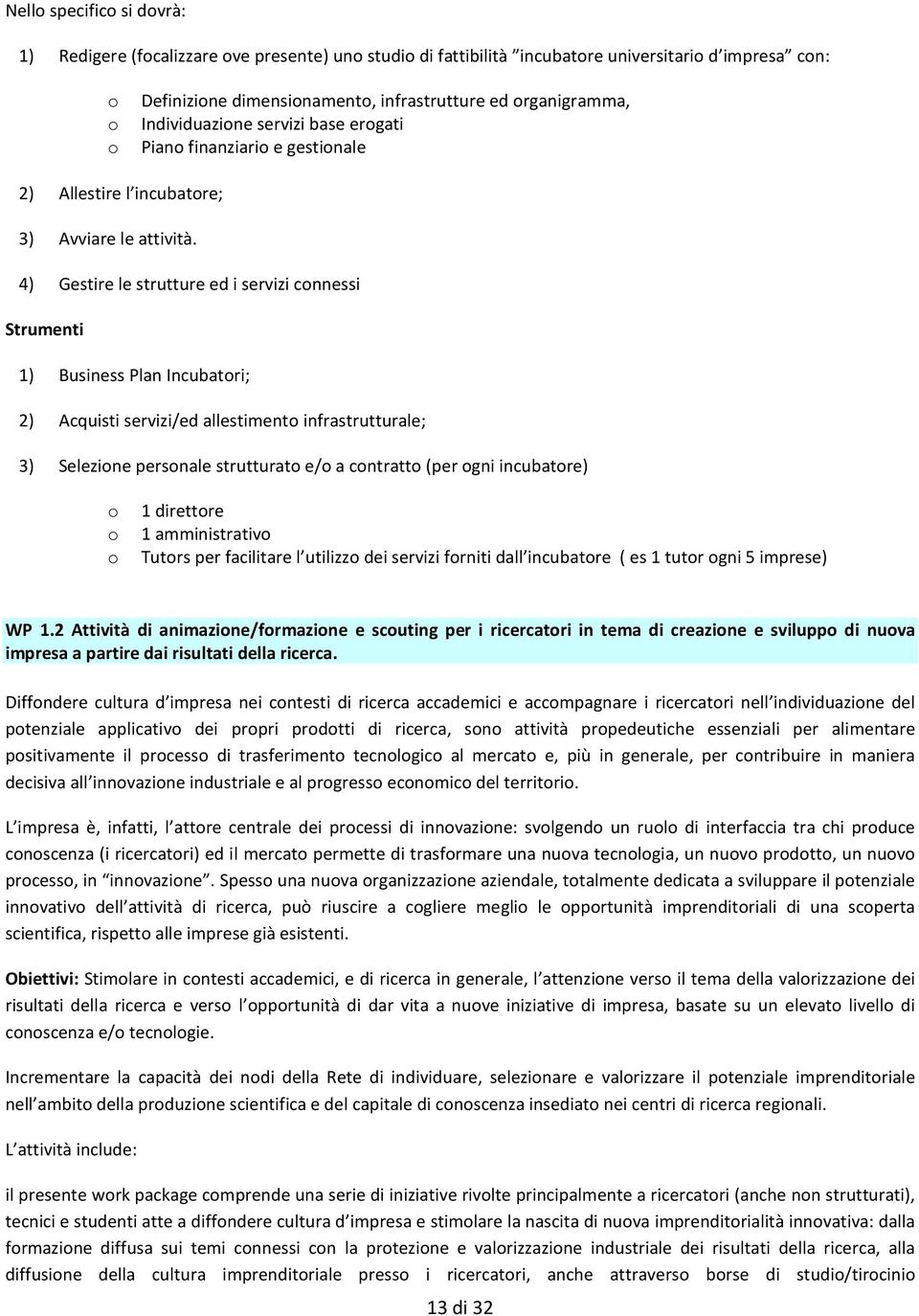 Nello specifico si dovrà:

1) Redigere (focalizzare ove presente) uno studio di fattibilità "incubatore universitario d'impresa" con:

o Definizione dimensionamento, infrastrutture ed organigramma,
o Individuazione servizi base erogati
o Piano finanziario e gestionale

2) Allestire l'incubatore;

3) Avviare le attività.

4) Gestire le strutture ed i servizi connessi

Strumenti

1) Business Plan Incubatori;

2) Acquisti servizi/ed allestimento infrastrutturale;

3) Selezione personale strutturato e/o a contratto (per ogni incubatore)

o 1 direttore
o 1 amministrativo
o Tutors per facilitare l'utilizzo dei servizi forniti dall'incubatore ( es 1 tutor ogni 5 imprese)

WP 1.2 Attività di animazione/formazione e scouting per i ricercatori in tema di creazione e sviluppo di nuova impresa a partire dai risultati della ricerca.

Diffondere cultura d'impresa nei contesti di ricerca accademici e accompagnare i ricercatori nell'individuazione del potenziale applicativo dei propri prodotti di ricerca, sono attività propedeutiche essenziali per alimentare positivamente il processo di trasferimento tecnologico al mercato e, più in generale, per contribuire in maniera decisiva all'innovazione industriale e al progresso economico del territorio.

L'impresa è, infatti, l'attore centrale dei processi di innovazione: svolgendo un ruolo di interfaccia tra chi produce conoscenza (i ricercatori) ed il mercato permette di trasformare una nuova tecnologia, un nuovo prodotto, un nuovo processo, in "innovazione". Spesso una nuova organizzazione aziendale, totalmente dedicata a sviluppare il potenziale innovativo dell'attività di ricerca, può riuscire a cogliere meglio le opportunità imprenditoriali di una scoperta scientifica, rispetto alle imprese già esistenti.

Obiettivi: Stimolare in contesti accademici, e di ricerca in generale, l'attenzione verso il tema della valorizzazione dei risultati della ricerca e verso l'opportunità di dar vita a nuove iniziative di impresa, basate su un elevato livello di conoscenza e/o tecnologie.

Incrementare la capacità dei nodi della Rete di individuare, selezionare e valorizzare il potenziale imprenditoriale nell'ambito della produzione scientifica e del capitale di conoscenza insediato nei centri di ricerca regionali.

L'attività include:

il presente work package comprende una serie di iniziative rivolte principalmente a ricercatori (anche non strutturati), tecnici e studenti atte a diffondere cultura d'impresa e stimolare la nascita di nuova imprenditorialità innovativa: dalla formazione diffusa sui temi connessi con la protezione e valorizzazione industriale dei risultati della ricerca, alla diffusione della cultura imprenditoriale presso i ricercatori, anche attraverso borse di studio/tirocinio

13 di 32